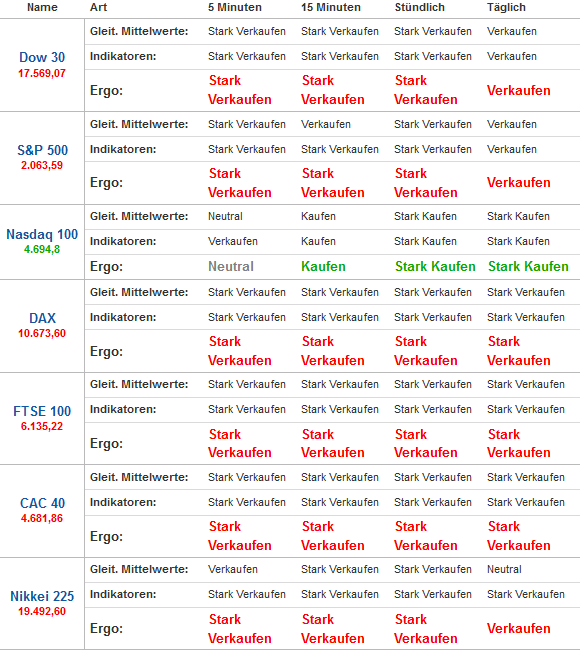 | Name | Art | 5 Minuten | 15 Minuten | Stündlich | Täglich |
|---|---|---|---|---|---|
| Dow 30 17.569,07 | Gleit. Mittelwerte: | Stark Verkaufen | Stark Verkaufen | Stark Verkaufen | Verkaufen |
| | Indikatoren: | Stark Verkaufen | Stark Verkaufen | Stark Verkaufen | Verkaufen |
| | Ergo: | Stark Verkaufen | Stark Verkaufen | Stark Verkaufen | Verkaufen |
| S&P 500 2.063,59 | Gleit. Mittelwerte: | Stark Verkaufen | Verkaufen | Stark Verkaufen | Verkaufen |
| | Indikatoren: | Stark Verkaufen | Stark Verkaufen | Stark Verkaufen | Verkaufen |
| | Ergo: | Stark Verkaufen | Stark Verkaufen | Stark Verkaufen | Verkaufen |
| Nasdaq 100 4.694,8 | Gleit. Mittelwerte: | Neutral | Kaufen | Stark Kaufen | Stark Kaufen |
| | Indikatoren: | Verkaufen | Kaufen | Stark Kaufen | Stark Kaufen |
| | Ergo: | Neutral | Kaufen | Stark Kaufen | Stark Kaufen |
| DAX 10.673,60 | Gleit. Mittelwerte: | Stark Verkaufen | Stark Verkaufen | Stark Verkaufen | Stark Verkaufen |
| | Indikatoren: | Stark Verkaufen | Stark Verkaufen | Stark Verkaufen | Stark Verkaufen |
| | Ergo: | Stark Verkaufen | Stark Verkaufen | Stark Verkaufen | Stark Verkaufen |
| FTSE 100 6.135,22 | Gleit. Mittelwerte: | Stark Verkaufen | Stark Verkaufen | Stark Verkaufen | Stark Verkaufen |
| | Indikatoren: | Stark Verkaufen | Stark Verkaufen | Stark Verkaufen | Stark Verkaufen |
| | Ergo: | Stark Verkaufen | Stark Verkaufen | Stark Verkaufen | Stark Verkaufen |
| CAC 40 4.681,86 | Gleit. Mittelwerte: | Stark Verkaufen | Stark Verkaufen | Stark Verkaufen | Stark Verkaufen |
| | Indikatoren: | Stark Verkaufen | Stark Verkaufen | Stark Verkaufen | Stark Verkaufen |
| | Ergo: | Stark Verkaufen | Stark Verkaufen | Stark Verkaufen | Stark Verkaufen |
| Nikkei 225 19.492,60 | Gleit. Mittelwerte: | Verkaufen | Stark Verkaufen | Stark Verkaufen | Neutral |
| | Indikatoren: | Stark Verkaufen | Stark Verkaufen | Stark Verkaufen | Stark Verkaufen |
| | Ergo: | Stark Verkaufen | Stark Verkaufen | Stark Verkaufen | Verkaufen |